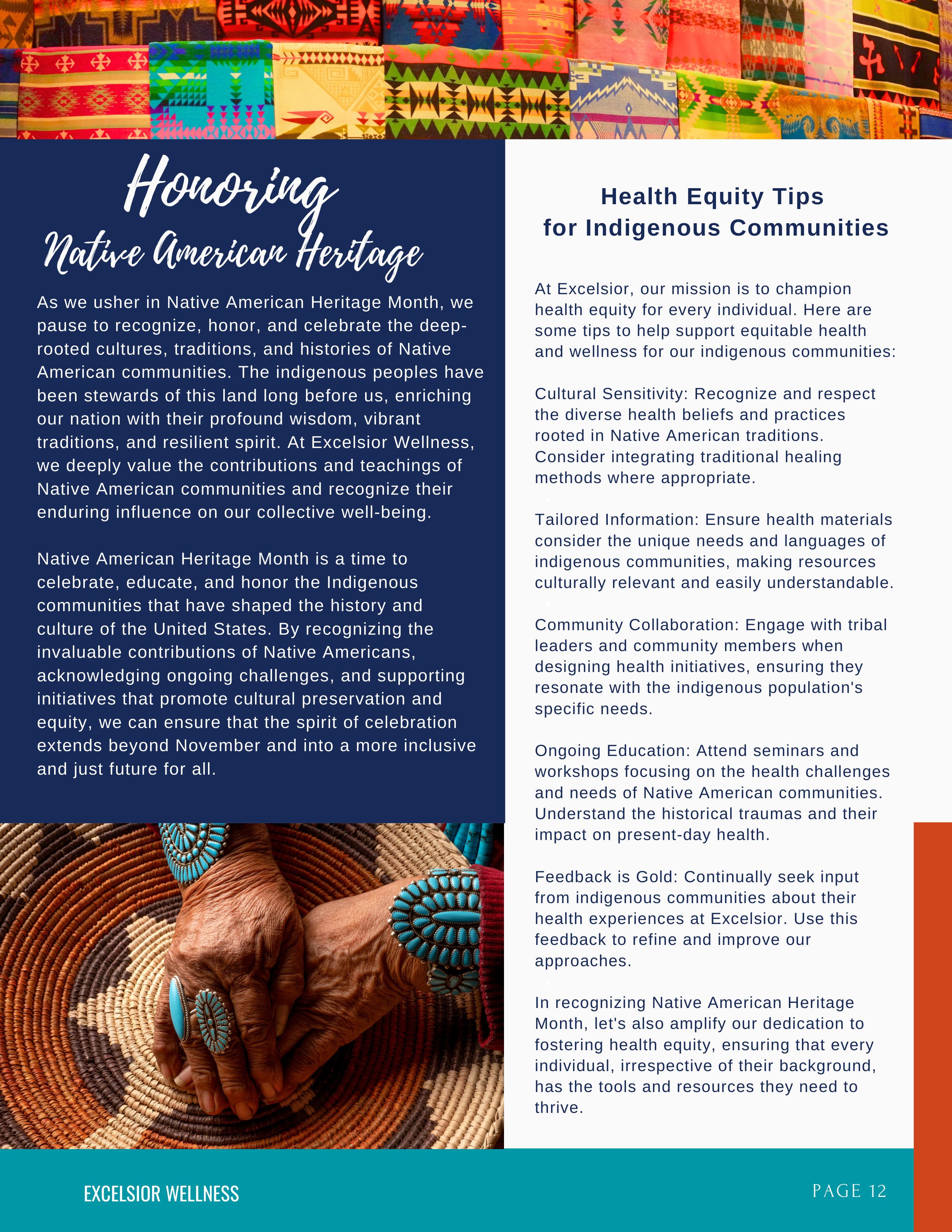 Honoring
Native American Heritage

As we usher in Native American Heritage Month, we pause to recognize, honor, and celebrate the deep-rooted cultures, traditions, and histories of Native American communities. The indigenous peoples have been stewards of this land long before us, enriching our nation with their profound wisdom, vibrant traditions, and resilient spirit. At Excelsior Wellness, we deeply value the contributions and teachings of Native American communities and recognize their enduring influence on our collective well-being.

Native American Heritage Month is a time to celebrate, educate, and honor the Indigenous communities that have shaped the history and culture of the United States. By recognizing the invaluable contributions of Native Americans, acknowledging ongoing challenges, and supporting initiatives that promote cultural preservation and equity, we can ensure that the spirit of celebration extends beyond November and into a more inclusive and just future for all.

Health Equity Tips
for Indigenous Communities

At Excelsior, our mission is to champion health equity for every individual. Here are some tips to help support equitable health and wellness for our indigenous communities:

Cultural Sensitivity: Recognize and respect the diverse health beliefs and practices rooted in Native American traditions. Consider integrating traditional healing methods where appropriate.

Tailored Information: Ensure health materials consider the unique needs and languages of indigenous communities, making resources culturally relevant and easily understandable.

Community Collaboration: Engage with tribal leaders and community members when designing health initiatives, ensuring they resonate with the indigenous population's specific needs.

Ongoing Education: Attend seminars and workshops focusing on the health challenges and needs of Native American communities. Understand the historical traumas and their impact on present-day health.

Feedback is Gold: Continually seek input from indigenous communities about their health experiences at Excelsior. Use this feedback to refine and improve our approaches.

In recognizing Native American Heritage Month, let's also amplify our dedication to fostering health equity, ensuring that every individual, irrespective of their background, has the tools and resources they need to thrive.

EXCELSIOR WELLNESS

PAGE 12